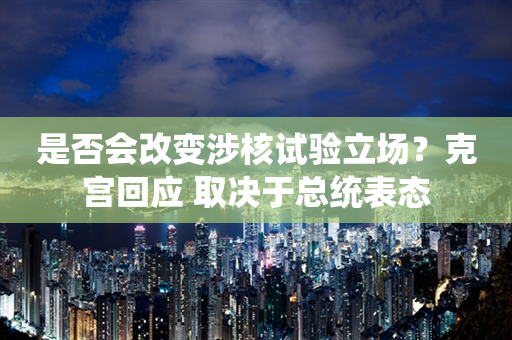 是否会改变涉核试验立场？克宫回应 取决于总统表态